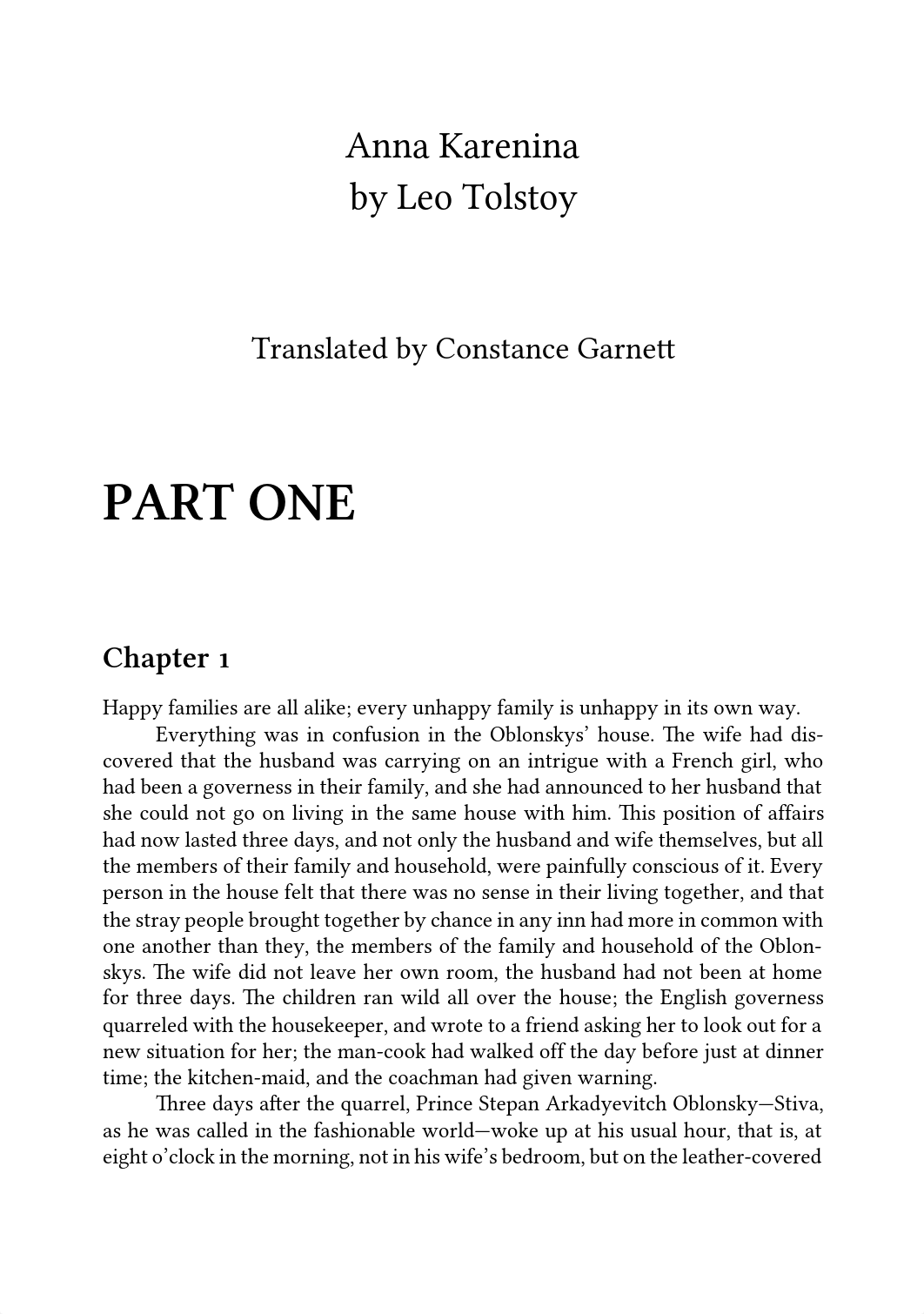 Anna Karenina
by Leo Tolstoy

Translated by Constance Garnett

PART ONE

Chapter 1

Happy families are all alike; every unhappy family is unhappy in its own way.

Everything was in confusion in the Oblonskys' house. The wife had discovered that the husband was carrying on an intrigue with a French girl, who had been a governess in their family, and she had announced to her husband that she could not go on living in the same house with him. This position of affairs had now lasted three days, and not only the husband and wife themselves, but all the members of their family and household, were painfully conscious of it. Every person in the house felt that there was no sense in their living together, and that the stray people brought together by chance in any inn had more in common with one another than they, the members of the family and household of the Oblonskys. The wife did not leave her own room, the husband had not been at home for three days. The children ran wild all over the house; the English governess quarreled with the housekeeper, and wrote to a friend asking her to look out for a new situation for her; the man-cook had walked off the day before just at dinner time; the kitchen-maid, and the coachman had given warning.

Three days after the quarrel, Prince Stepan Arkadyevitch Oblonsky—Stiva, as he was called in the fashionable world—woke up at his usual hour, that is, at eight o'clock in the morning, not in his wife's bedroom, but on the leather-covered